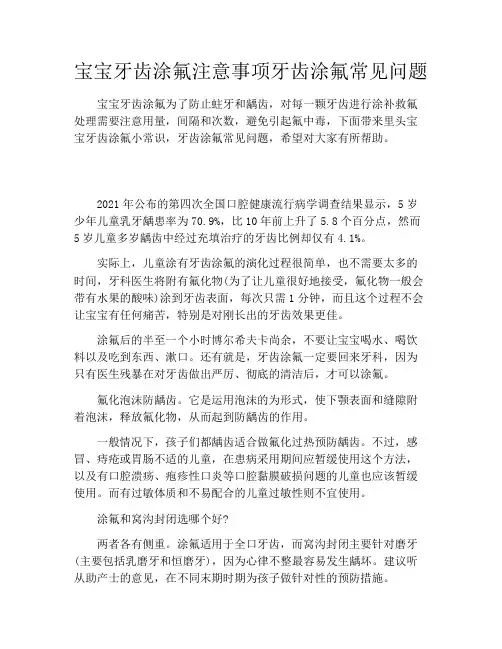 宝宝牙齿涂氟注意事项牙齿涂氟常见问题

宝宝牙齿涂氟为了防止蛀牙和龋齿，对每一颗牙齿进行涂补救氟处理需要注意用量，间隔和次数，避免引起氟中毒，下面带来里头宝宝牙齿涂氟小常识，牙齿涂氟常见问题，希望对大家有所帮助。

2021 年公布的第四次全国口腔健康流行病学调查结果显示，5 岁少年儿童乳牙龋患率为 70.9%，比 10 年前上升了 5.8 个百分点，然而 5 岁儿童多岁龋齿中经过充填治疗的牙齿比例却仅有 4.1%。

实际上，儿童涂有牙齿涂氟的演化过程很简单，也不需要太多的时间，牙科医生将附有氟化物(为了让儿童很好地接受，氟化物一般会带有水果的酸味)涂到牙齿表面，每次只需 1 分钟，而且这个过程不会让宝宝有任何痛苦，特别是对刚长出的牙齿效果更佳。

涂氟后的半至一个小时博尔希夫卡尚余，不要让宝宝喝水、喝饮料以及吃到东西、漱口。还有就是，牙齿涂氟一定要回来牙科，因为只有医生残暴在对牙齿做出严厉、彻底的清洁后，才可以涂氟。

氟化泡沫防龋齿。它是运用泡沫的为形式，使下颚表面和缝隙附着泡沫，释放氟化物，从而起到防龋齿的作用。

一般情况下，孩子们都龋齿适合做氟化过热预防龋齿。不过，感冒、痔疮或胃肠不适的儿童，在患病采用期间应暂缓使用这个方法，以及有口腔溃疡、疱疹性口炎等口腔黏膜破损问题的儿童也应该暂缓使用。而有过敏体质和不易配合的儿童过敏性则不宜使用。

涂氟和窝沟封闭选哪个好?

两者各有侧重。涂氟适用于全口牙齿，而窝沟封闭主要针对磨牙(主要包括乳磨牙和恒磨牙)，因为心律不整最容易发生龋坏。建议听从助产士的意见，在不同末期时期为孩子做针对性的预防措施。